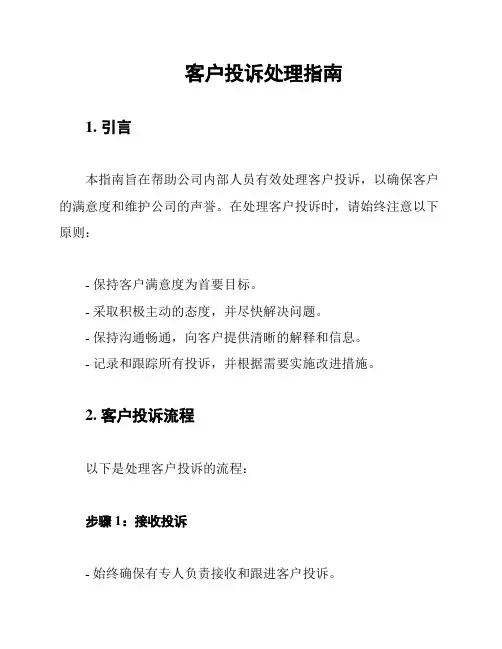 客户投诉处理指南

1. 引言

本指南旨在帮助公司内部人员有效处理客户投诉，以确保客户的满意度和维护公司的声誉。在处理客户投诉时，请始终注意以下原则：

- 保持客户满意度为首要目标。
- 采取积极主动的态度，并尽快解决问题。
- 保持沟通畅通，向客户提供清晰的解释和信息。
- 记录和跟踪所有投诉，并根据需要实施改进措施。

2. 客户投诉流程

以下是处理客户投诉的流程：

步骤 1：接收投诉

- 始终确保有专人负责接收和跟进客户投诉。